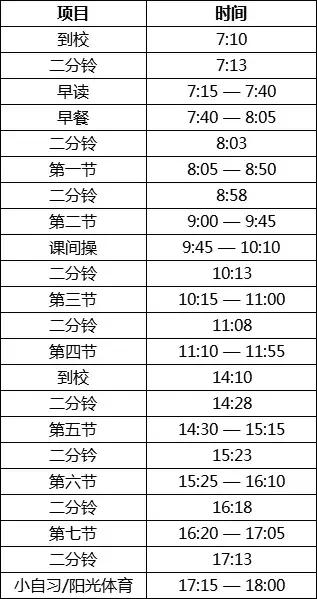 | 项目 | 时间 |
|---|---|
| 到校 | 7:10 |
| 二分铃 | 7:13 |
| 早读 | 7:15 — 7:40 |
| 早餐 | 7:40 — 8:05 |
| 二分铃 | 8:03 |
| 第一节 | 8:05 — 8:50 |
| 二分铃 | 8:58 |
| 第二节 | 9:00 — 9:45 |
| 课间操 | 9:45 — 10:10 |
| 二分铃 | 10:13 |
| 第三节 | 10:15 — 11:00 |
| 二分铃 | 11:08 |
| 第四节 | 11:10 — 11:55 |
| 到校 | 14:10 |
| 二分铃 | 14:28 |
| 第五节 | 14:30 — 15:15 |
| 二分铃 | 15:23 |
| 第六节 | 15:25 — 16:10 |
| 二分铃 | 16:18 |
| 第七节 | 16:20 — 17:05 |
| 二分铃 | 17:13 |
| 小自习/阳光体育 | 17:15 — 18:00 |